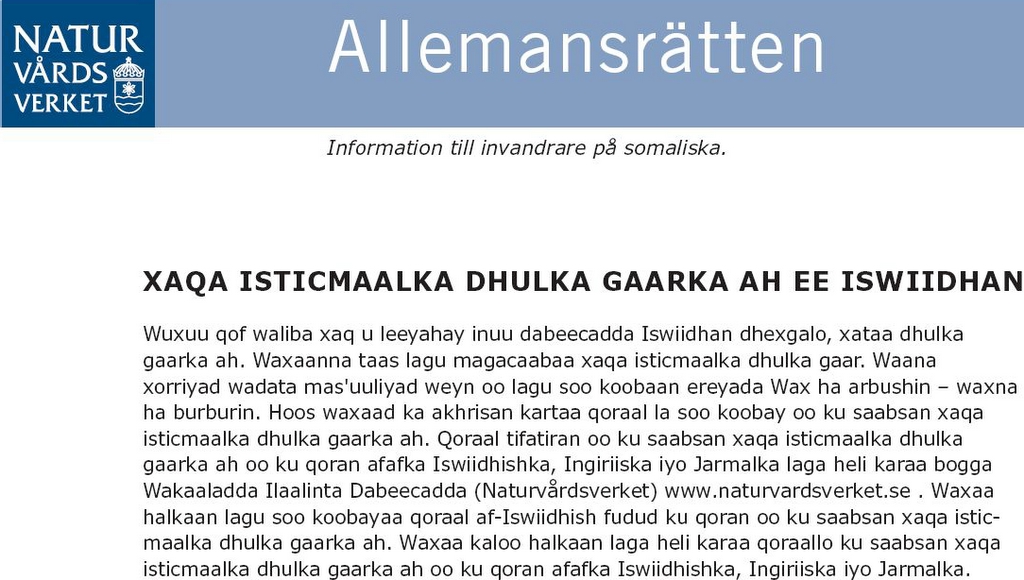 NATUR VÅRDS VERKET

Allemansrätten

Information till invandrare på somaliska.

XAQA ISTICMAALKA DHULKA GAARKA AH EE ISWIIDHAN

Wuxuu qof waliba xaq u leeyahay inuu dabeecadda Iswiidhan dhexgalo, xataa dhulka gaarka ah. Waxaanna taas lagu magacaabaa xaqa isticmaalka dhulka gaar. Waana xorriyad wadata mas'uuliyad weyn oo lagu soo koobaan ereyada Wax ha arbushin – waxna ha burburin. Hoos waxaad ka akhrisan kartaa qoraal la soo koobay oo ku saabsan xaqa isticmaalka dhulka gaarka ah. Qoraal tifatiran oo ku saabsan xaqa isticmaalka dhulka gaarka ah oo ku qoran afafka Iswiidhishka, Ingiriiska iyo Jarmalka laga heli karaa bogga Wakaaladda Ilaalinta Dabeecadda (Naturvårdsverket) www.naturvardsverket.se . Waxaa halkaan lagu soo koobayaa qoraal af-Iswiidhish fudud ku qoran oo ku saabsan xaqa isticmaalka dhulka gaarka ah. Waxaa kaloo halkaan laga heli karaa qoraallo ku saabsan xaqa isticmaalka dhulka gaarka ah oo ku qoran afafka Iswiidhishka, Ingiriiska iyo Jarmalka.